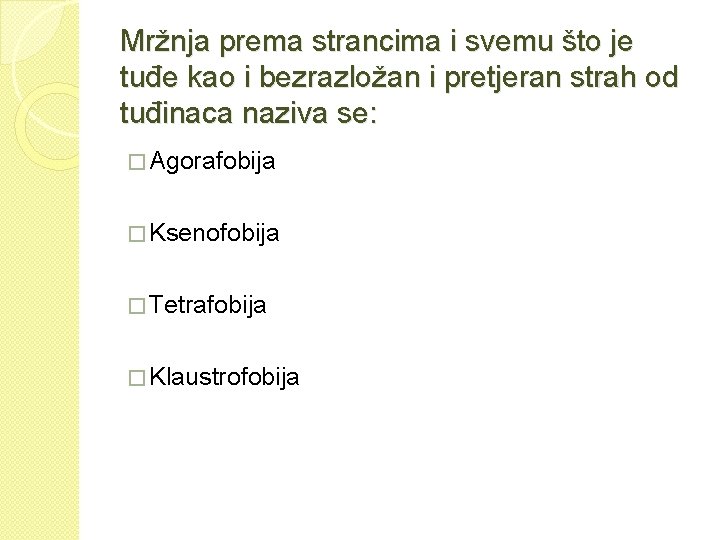 Mržnja prema strancima i svemu što je tuđe kao i bezrazložan i pretjeran strah od tuđinaca naziva se:

☐ Agorafobija

☐ Ksenofobija

☐ Tetrafobija

☐ Klaustrofobija